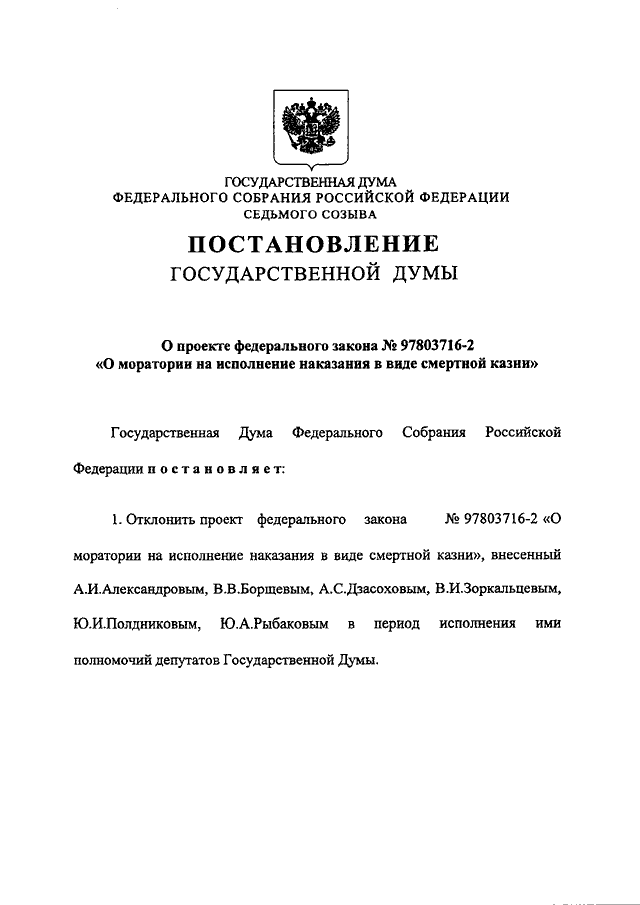 ГОСУДАРСТВЕННАЯ ДУМА
ФЕДЕРАЛЬНОГО СОБРАНИЯ РОССИЙСКОЙ ФЕДЕРАЦИИ
СЕДЬМОГО СОЗЫВА

ПОСТАНОВЛЕНИЕ
ГОСУДАРСТВЕННОЙ ДУМЫ

О проекте федерального закона № 97803716-2
«О моратории на исполнение наказания в виде смертной казни»

Государственная Дума Федерального Собрания Российской Федерации постановляет:

1. Отклонить проект федерального закона № 97803716-2 «О моратории на исполнение наказания в виде смертной казни», внесенный А.И.Александровым, В.В.Борщевым, А.С.Дзасоховым, В.И.Зоркальцевым, Ю.И.Полдниковым, Ю.А.Рыбаковым в период исполнения ими полномочий депутатов Государственной Думы.